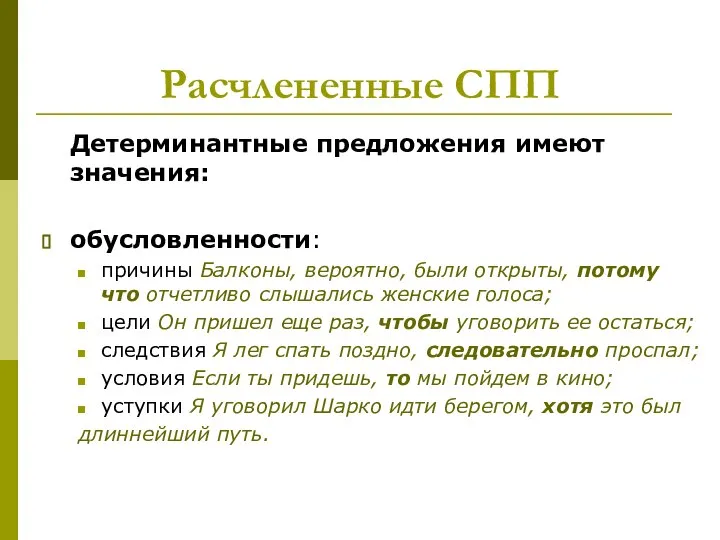 Расчлененные СПП

Детерминантные предложения имеют значения:

обусловленности:

причины Балконы, вероятно, были открыты, потому что отчетливо слышались женские голоса;

цели Он пришел еще раз, чтобы уговорить ее остаться;

следствия Я лег спать поздно, следовательно проспал;

условия Если ты придешь, то мы пойдем в кино;

уступки Я уговорил Шарко идти берегом, хотя это был длиннейший путь.